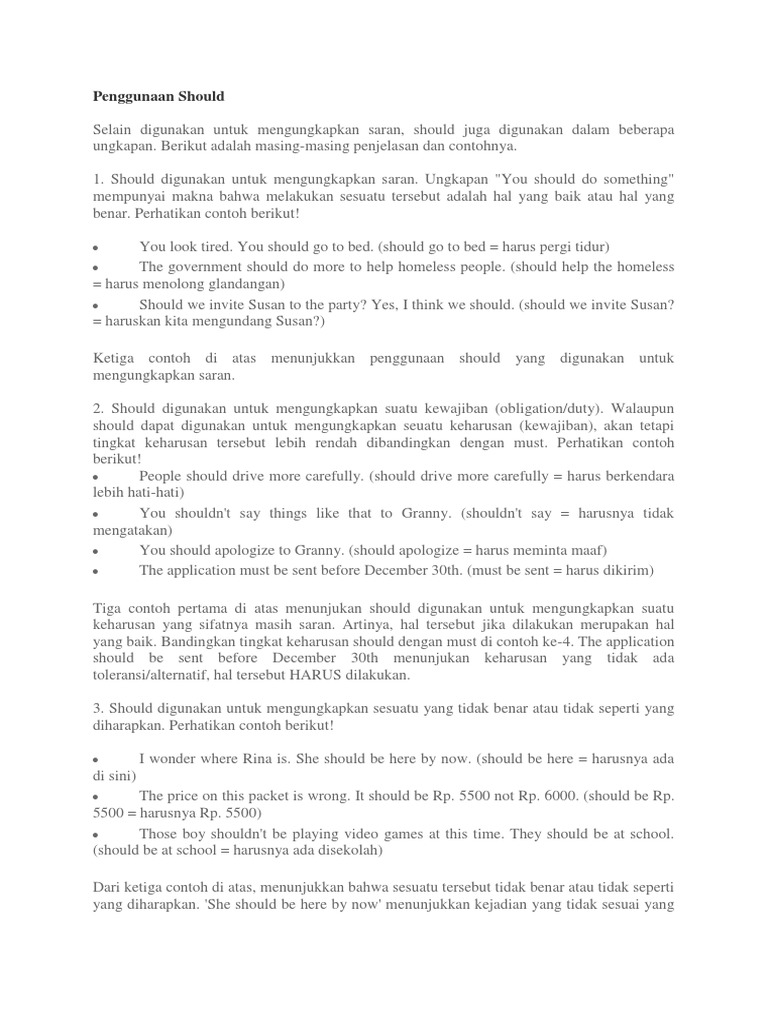 Penggunaan Should

Selain digunakan untuk mengungkapkan saran, should juga digunakan dalam beberapa ungkapan. Berikut adalah masing-masing penjelasan dan contohnya.

1. Should digunakan untuk mengungkapkan saran. Ungkapan "You should do something" mempunyai makna bahwa melakukan sesuatu tersebut adalah hal yang baik atau hal yang benar. Perhatikan contoh berikut!

• You look tired. You should go to bed. (should go to bed = harus pergi tidur)
• The government should do more to help homeless people. (should help the homeless = harus menolong glandangan)
• Should we invite Susan to the party? Yes, I think we should. (should we invite Susan? = haruskan kita mengundang Susan?)

Ketiga contoh di atas menunjukkan penggunaan should yang digunakan untuk mengungkapkan saran.

2. Should digunakan untuk mengungkapkan suatu kewajiban (obligation/duty). Walaupun should dapat digunakan untuk mengungkapkan seuatu keharusan (kewajiban), akan tetapi tingkat keharusan tersebut lebih rendah dibandingkan dengan must. Perhatikan contoh berikut!
• People should drive more carefully. (should drive more carefully = harus berkendara lebih hati-hati)
• You shouldn't say things like that to Granny. (shouldn't say = harusnya tidak mengatakan)
• You should apologize to Granny. (should apologize = harus meminta maaf)
• The application must be sent before December 30th. (must be sent = harus dikirim)

Tiga contoh pertama di atas menunjukan should digunakan untuk mengungkapkan suatu keharusan yang sifatnya masih saran. Artinya, hal tersebut jika dilakukan merupakan hal yang baik. Bandingkan tingkat keharusan should dengan must di contoh ke-4. The application should be sent before December 30th menunjukan keharusan yang tidak ada toleransi/alternatif, hal tersebut HARUS dilakukan.

3. Should digunakan untuk mengungkapkan sesuatu yang tidak benar atau tidak seperti yang diharapkan. Perhatikan contoh berikut!

• I wonder where Rina is. She should be here by now. (should be here = harusnya ada di sini)
• The price on this packet is wrong. It should be Rp. 5500 not Rp. 6000. (should be Rp. 5500 = harusnya Rp. 5500)
• Those boy shouldn't be playing video games at this time. They should be at school. (should be at school = harusnya ada disekolah)

Dari ketiga contoh di atas, menunjukkan bahwa sesuatu tersebut tidak benar atau tidak seperti yang diharapkan. 'She should be here by now' menunjukkan kejadian yang tidak sesuai yang